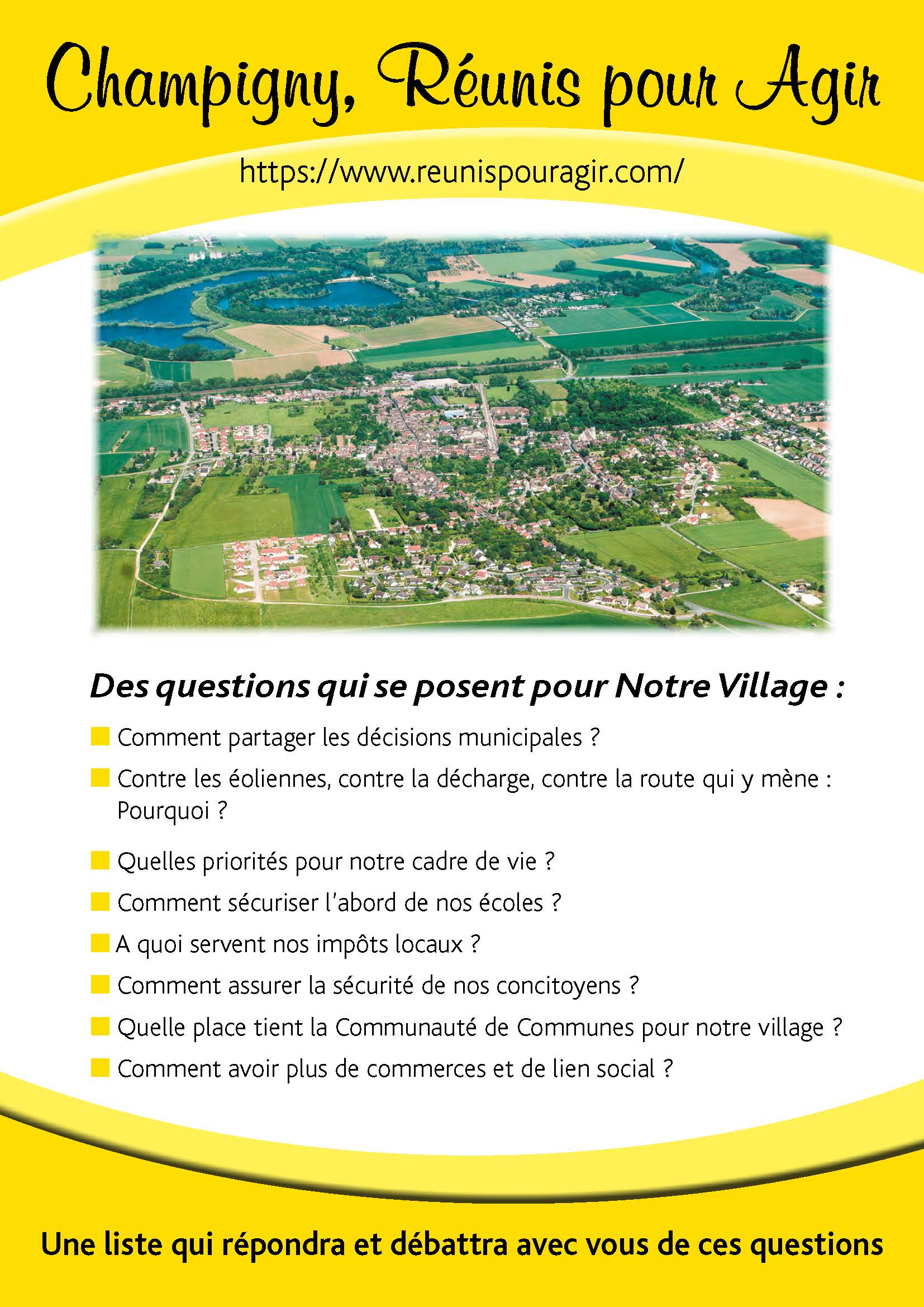 Champigny, Réunis pour Agir

https://www.reunispouragir.com/

Des questions qui se posent pour Notre Village :

• Comment partager les décisions municipales ?
• Contre les éoliennes, contre la décharge, contre la route qui y mène : Pourquoi ?
• Quelles priorités pour notre cadre de vie ?
• Comment sécuriser l'abord de nos écoles ?
• A quoi servent nos impôts locaux ?
• Comment assurer la sécurité de nos concitoyens ?
• Quelle place tient la Communauté de Communes pour notre village ?
• Comment avoir plus de commerces et de lien social ?

Une liste qui répondra et débattra avec vous de ces questions